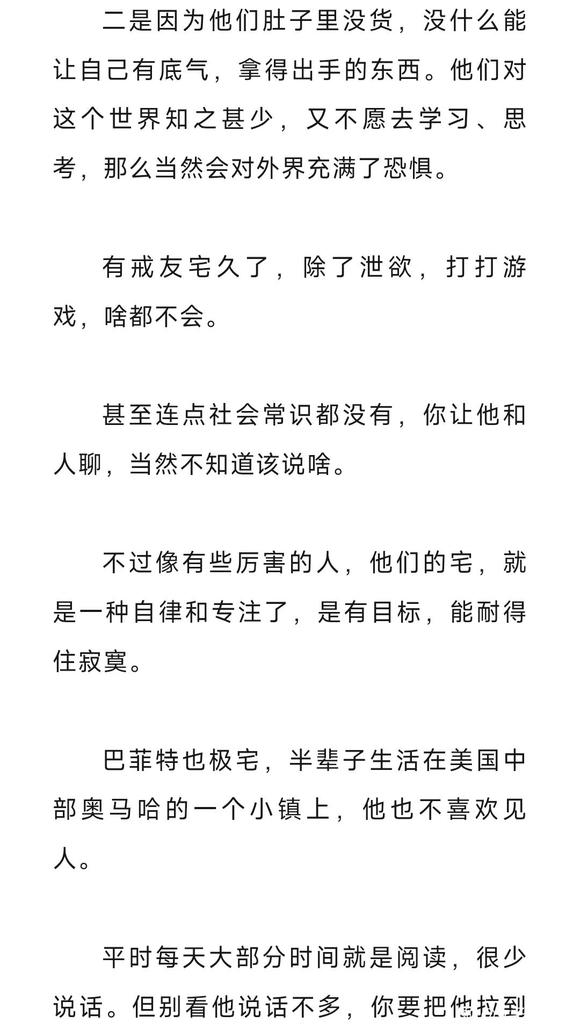 二是因为他们肚子里没货，没什么能让自己有底气，拿得出手的东西。他们对这个世界知之甚少，又不愿去学习、思考，那么当然会对外界充满了恐惧。

有戒友宅久了，除了泄欲，打打游戏，啥都不会。

甚至连点社会常识都没有，你让他和人聊，当然不知道该说啥。

不过像有些厉害的人，他们的宅，就是一种自律和专注了，是有目标，能耐得住寂寞。

巴菲特也极宅，半辈子生活在美国中部奥马哈的一个小镇上，他也不喜欢见人。

平时每天大部分时间就是阅读，很少说话。但别看他说话不多，你要把他拉到